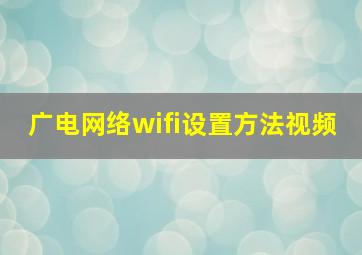 广电网络wifi设置方法视频